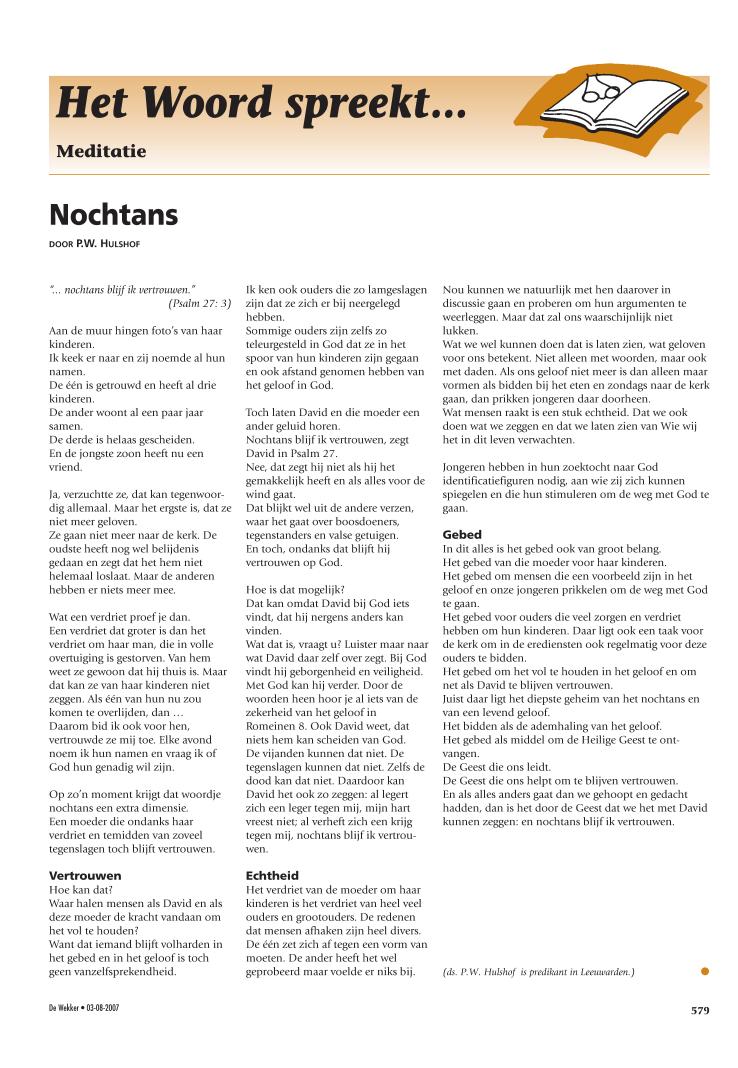 Het Woord spreekt...

Meditatie

Nochtans

DOOR P.W. HULSHOF

"... nochtans blijf ik vertrouwen."
(Psalm 27: 3)

Aan de muur hingen foto's van haar kinderen.
Ik keek er naar en zij noemde al hun namen.
De één is getrouwd en heeft al drie kinderen.
De ander woont al een paar jaar samen.
De derde is helaas gescheiden.
En de jongste zoon heeft nu een vriend.

Ja, verzuchtte ze, dat kan tegenwoordig allemaal. Maar het ergste is, dat ze niet meer geloven.
Ze gaan niet meer naar de kerk. De oudste heeft nog wel belijdenis gedaan en zegt dat het hem niet helemaal loslaat. Maar de anderen hebben er niets meer mee.

Wat een verdriet proef je dan.
Een verdriet dat groter is dan het verdriet om haar man, die in volle overtuiging is gestorven. Van hem weet ze gewoon dat hij thuis is. Maar dat kan ze van haar kinderen niet zeggen. Als één van hun nu zou komen te overlijden, dan ...
Daarom bid ik ook voor hen, vertrouwde ze mij toe. Elke avond noem ik hun namen en vraag ik of God hun genadig wil zijn.

Op zo'n moment krijgt dat woordje nochtans een extra dimensie.
Een moeder die ondanks haar verdriet en temidden van zoveel tegenslagen toch blijft vertrouwen.

Vertrouwen
Hoe kan dat?
Waar halen mensen als David en als deze moeder de kracht vandaan om het vol te houden?
Want dat iemand blijft volharden in het gebed en in het geloof is toch geen vanzelfsprekendheid.

Ik ken ook ouders die zo lamgeslagen zijn dat ze zich er bij neergelegd hebben.
Sommige ouders zijn zelfs zo teleurgesteld in God dat ze in het spoor van hun kinderen zijn gegaan en ook afstand genomen hebben van het geloof in God.

Toch laten David en die moeder een ander geluid horen.
Nochtans blijf ik vertrouwen, zegt David in Psalm 27.
Nee, dat zegt hij niet als hij het gemakkelijk heeft en als alles voor de wind gaat.
Dat blijkt wel uit de andere verzen, waar het gaat over boosdoeners, tegenstanders en valse getuigen.
En toch, ondanks dat blijft hij vertrouwen op God.

Hoe is dat mogelijk?
Dat kan omdat David bij God iets vindt, dat hij nergens anders kan vinden.
Wat dat is, vraagt u? Luister maar naar wat David daar zelf over zegt. Bij God vindt hij geborgenheid en veiligheid.
Met God kan hij verder. Door de woorden heen hoor je al iets van de zekerheid van het geloof in Romeinen 8. Ook David weet, dat niets hem kan scheiden van God.
De vijanden kunnen dat niet. De tegenslagen kunnen dat niet. Zelfs de dood kan dat niet. Daardoor kan David het ook zo zeggen: al legert zich een leger tegen mij, mijn hart vreest niet; al verheft zich een krijg tegen mij, nochtans blijf ik vertrouwen.

Echtheid
Het verdriet van de moeder om haar kinderen is het verdriet van heel veel ouders en grootouders. De redenen dat mensen afhaken zijn heel divers.
De één zet zich af tegen een vorm van moeten. De ander heeft het wel geprobeerd maar voelde er niks bij.

Nou kunnen we natuurlijk met hen daarover in discussie gaan en proberen om hun argumenten te weerleggen. Maar dat zal ons waarschijnlijk niet lukken.
Wat we wel kunnen doen dat is laten zien, wat geloven voor ons betekent. Niet alleen met woorden, maar ook met daden. Als ons geloof niet meer is dan alleen maar vormen als bidden bij het eten en zondags naar de kerk gaan, dan prikken jongeren daar doorheen.
Wat mensen raakt is een stuk echtheid. Dat we ook doen wat we zeggen en dat we laten zien van Wie wij het in dit leven verwachten.

Jongeren hebben in hun zoektocht naar God identificatiefiguren nodig, aan wie zij zich kunnen spiegelen en die hun stimuleren om de weg met God te gaan.

Gebed
In dit alles is het gebed ook van groot belang.
Het gebed van die moeder voor haar kinderen.
Het gebed om mensen die een voorbeeld zijn in het geloof en onze jongeren prikkelen om de weg met God te gaan.
Het gebed voor ouders die veel zorgen en verdriet hebben om hun kinderen. Daar ligt ook een taak voor de kerk om in de erediensten ook regelmatig voor deze ouders te bidden.
Het gebed om het vol te houden in het geloof en om net als David te blijven vertrouwen.
Juist daar ligt het diepste geheim van het nochtans en van een levend geloof.
Het bidden als de ademhaling van het geloof.
Het gebed als middel om de Heilige Geest te ontvangen.
De Geest die ons leidt.
De Geest die ons helpt om te blijven vertrouwen.
En als alles anders gaat dan we gehoopt en gedacht hadden, dan is het door de Geest dat we het met David kunnen zeggen: en nochtans blijf ik vertrouwen.

(ds. P.W. Hulshof is predikant in Leeuwarden.)

De Wekker • 03-08-2007

579